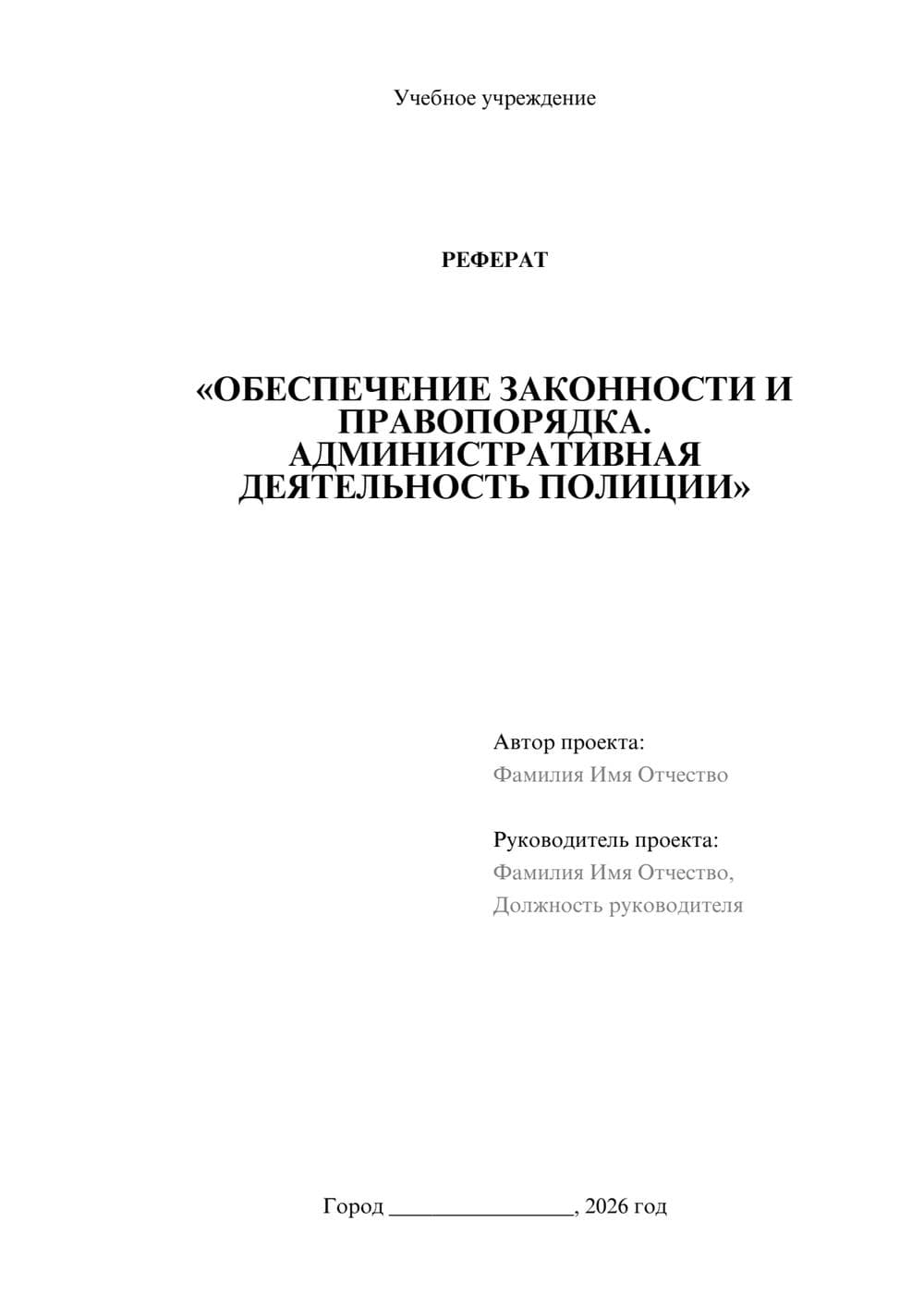 Учебное учреждение

РЕФЕРАТ

«ОБЕСПЕЧЕНИЕ ЗАКОННОСТИ И ПРАВОПОРЯДКА. АДМИНИСТРАТИВНАЯ ДЕЯТЕЛЬНОСТЬ ПОЛИЦИИ»

Автор проекта:
Фамилия Имя Отчество

Руководитель проекта:
Фамилия Имя Отчество,
Должность руководителя

Город ________________, 2026 год